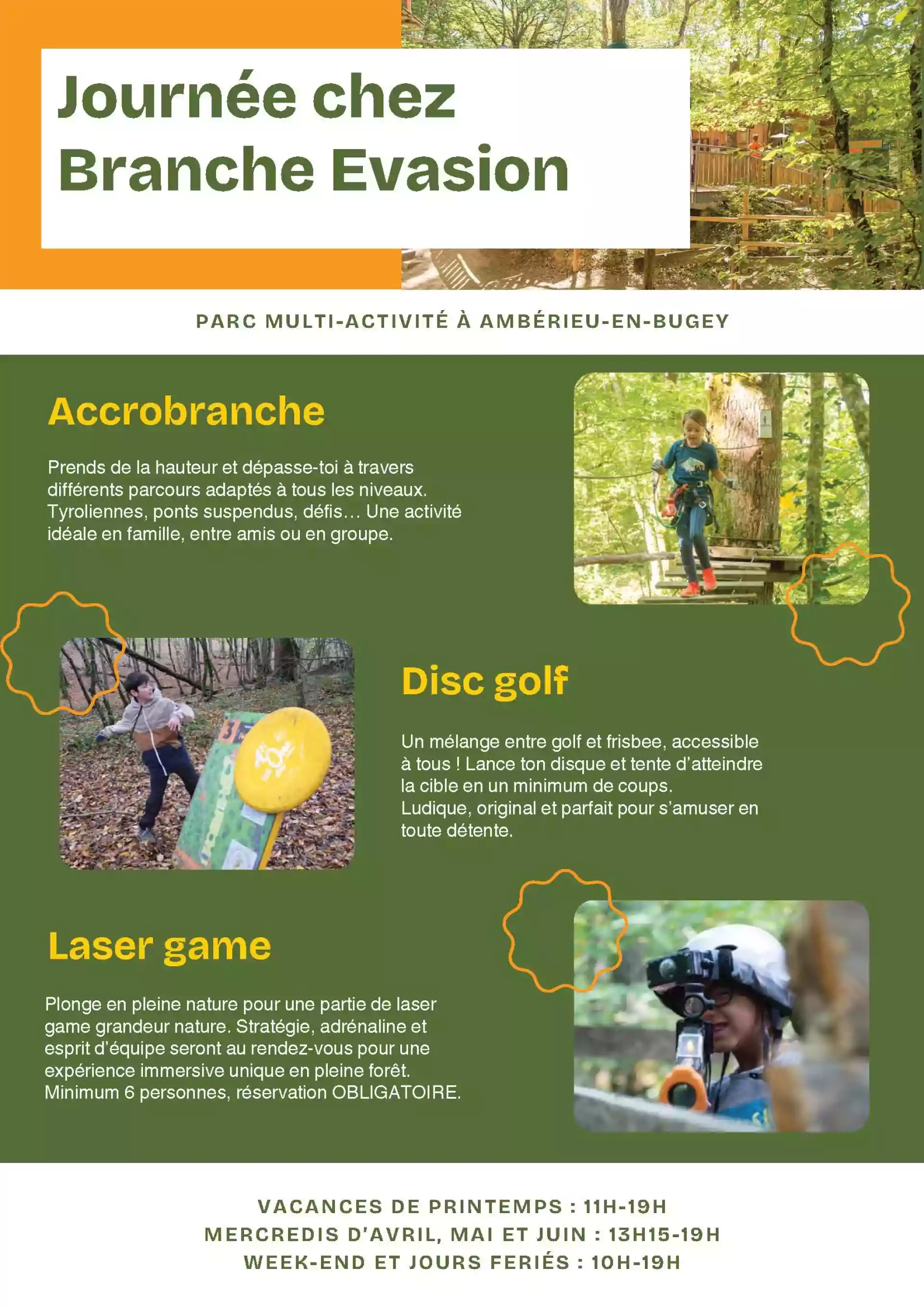 Journée chez Branche Evasion

PARC MULTI-ACTIVITÉ À AMBÉRIEU-EN-BUGEY

Accrobranche

Prends de la hauteur et dépasse-toi à travers différents parcours adaptés à tous les niveaux. Tyroliennes, ponts suspendus, défis… Une activité idéale en famille, entre amis ou en groupe.

Disc golf

Un mélange entre golf et frisbee, accessible à tous ! Lance ton disque et tente d'atteindre la cible en un minimum de coups.
Ludique, original et parfait pour s'amuser en toute détente.

Laser game

Plonge en pleine nature pour une partie de laser game grandeur nature. Stratégie, adrénaline et esprit d'équipe seront au rendez-vous pour une expérience immersive unique en pleine forêt.
Minimum 6 personnes, réservation OBLIGATOIRE.

VACANCES DE PRINTEMPS : 11H-19H
MERCREDIS D'AVRIL, MAI ET JUIN : 13H15-19H
WEEK-END ET JOURS FERIÉS : 10H-19H